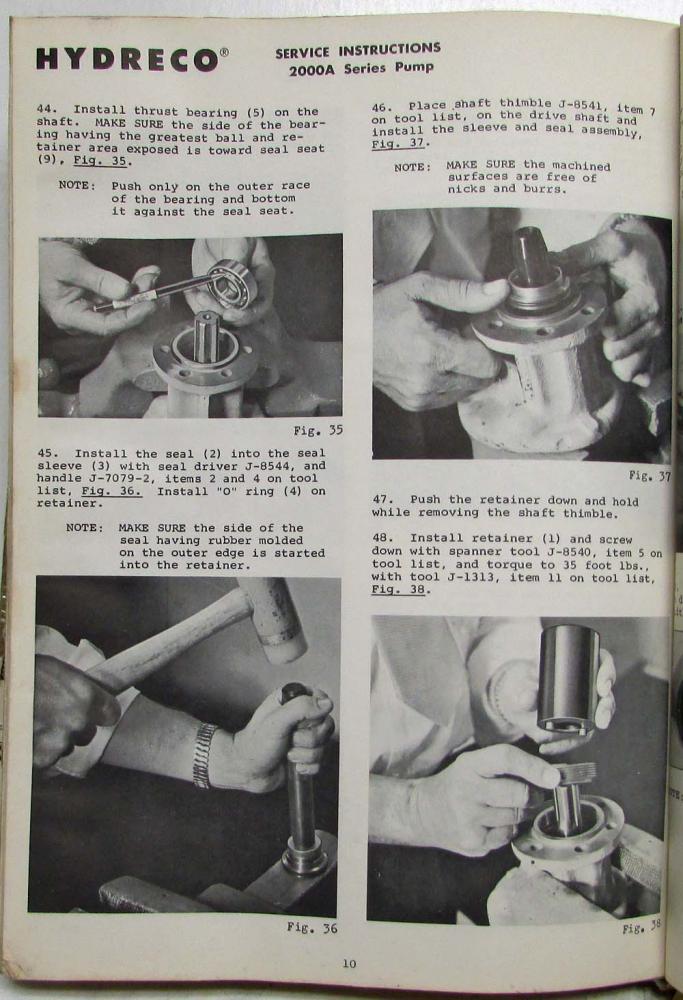 HYDRECO®

SERVICE INSTRUCTIONS
2000A Series Pump

44. Install thrust bearing (5) on the shaft. MAKE SURE the side of the bearing having the greatest ball and retainer area exposed is toward seal seat (9), Fig. 35.

NOTE: Push only on the outer race of the bearing and bottom it against the seal seat.

Fig. 35

45. Install the seal (2) into the seal sleeve (3) with seal driver J-8544, and handle J-7079-2, items 2 and 4 on tool list, Fig. 36. Install "O" ring (4) on retainer.

NOTE: MAKE SURE the side of the seal having rubber molded on the outer edge is started into the retainer.

Fig. 36

46. Place shaft thimble J-8541, item 7 on tool list, on the drive shaft and install the sleeve and seal assembly, Fig. 37.

NOTE: MAKE SURE the machined surfaces are free of nicks and burrs.

Fig. 37

47. Push the retainer down and hold while removing the shaft thimble.

48. Install retainer (1) and screw down with spanner tool J-8540, item 5 on tool list, and torque to 35 foot lbs., with tool J-1313, item 11 on tool list, Fig. 38.

Fig. 38

10